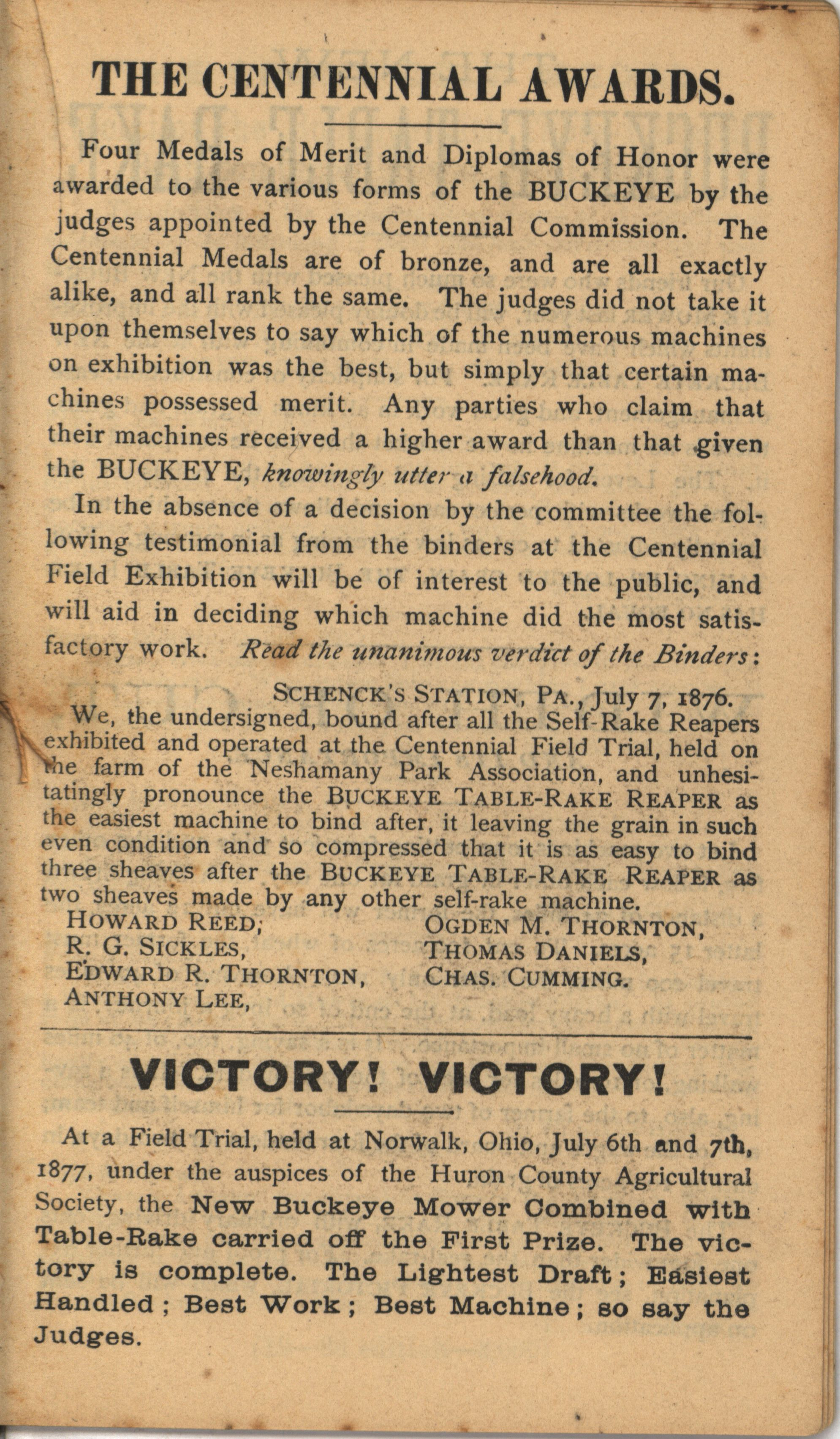 THE CENTENNIAL AWARDS.

Four Medals of Merit and Diplomas of Honor were awarded to the various forms of the BUCKEYE by the judges appointed by the Centennial Commission. The Centennial Medals are of bronze, and are all exactly alike, and all rank the same. The judges did not take it upon themselves to say which of the numerous machines on exhibition was the best, but simply that certain machines possessed merit. Any parties who claim that their machines received a higher award than that given the BUCKEYE, knowingly utter a falsehood.

In the absence of a decision by the committee the following testimonial from the binders at the Centennial Field Exhibition will be of interest to the public, and will aid in deciding which machine did the most satisfactory work. Read the unanimous verdict of the Binders:

SCHENCK'S STATION, PA., July 7, 1876.

We, the undersigned, bound after all the Self-Rake Reapers exhibited and operated at the Centennial Field Trial, held on the farm of the Neshamany Park Association, and unhesitatingly pronounce the BUCKEYE TABLE-RAKE REAPER as the easiest machine to bind after, it leaving the grain in such even condition and so compressed that it is as easy to bind three sheaves after the BUCKEYE TABLE-RAKE REAPER as two sheaves made by any other self-rake machine.

HOWARD REED,
R. G. SICKLES,
EDWARD R. THORNTON,
ANTHONY LEE,

OGDEN M. THORNTON,
THOMAS DANIELS,
CHAS. CUMMING.

VICTORY! VICTORY!

At a Field Trial, held at Norwalk, Ohio, July 6th and 7th, 1877, under the auspices of the Huron County Agricultural Society, the New Buckeye Mower Combined with Table-Rake carried off the First Prize. The victory is complete. The Lightest Draft; Easiest Handled; Best Work; Best Machine; so say the Judges.